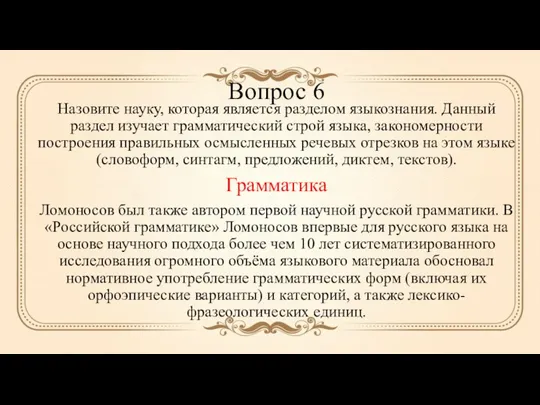 Вопрос 6

Назовите науку, которая является разделом языкознания. Данный раздел изучает грамматический строй языка, закономерности построения правильных осмысленных речевых отрезков на этом языке (словоформ, синтагм, предложений, диктем, текстов).

Грамматика

Ломоносов был также автором первой научной русской грамматики. В «Российской грамматике» Ломоносов впервые для русского языка на основе научного подхода более чем 10 лет систематизированного исследования огромного объёма языкового материала обосновал нормативное употребление грамматических форм (включая их орфоэпические варианты) и категорий, а также лексико-фразеологических единиц.